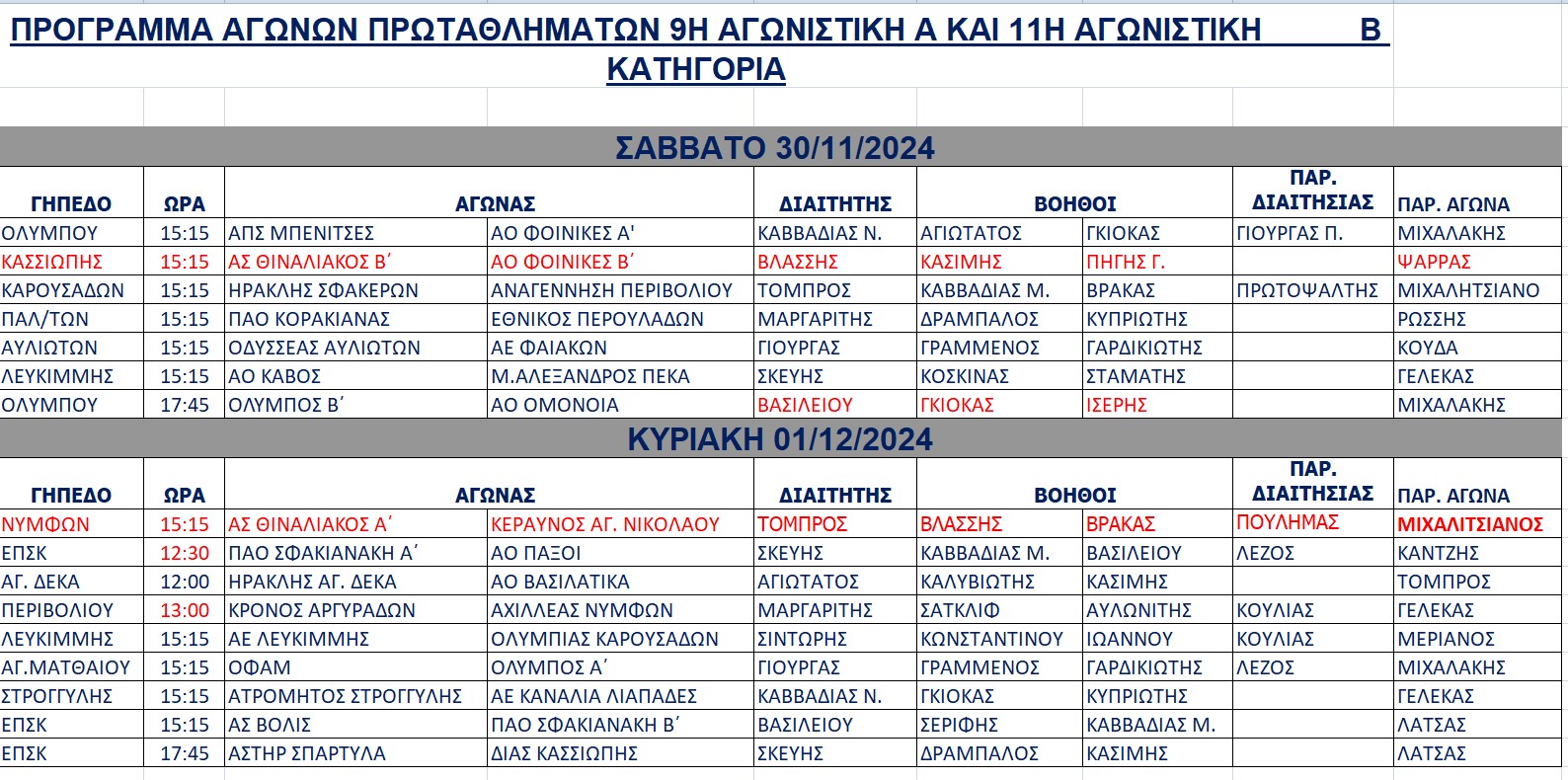 ΠΡΟΓΡΑΜΜΑ ΑΓΩΝΩΝ ΠΡΩΤΑΘΛΗΜΑΤΩΝ 9Η ΑΓΩΝΙΣΤΙΚΗ Α ΚΑΙ 11Η ΑΓΩΝΙΣΤΙΚΗ Β ΚΑΤΗΓΟΡΙΑ

ΣΑΒΒΑΤΟ 30/11/2024

| ΓΗΠΕΔΟ | ΩΡΑ | ΑΓΩΝΑΣ | | ΔΙΑΙΤΗΤΗΣ | ΒΟΗΘΟΙ | | ΠΑΡ. ΔΙΑΙΤΗΣΙΑΣ | ΠΑΡ. ΑΓΩΝΑ |
|---|---|---|---|---|---|---|---|---|
| ΟΛΥΜΠΟΥ | 15:15 | ΑΠΣ ΜΠΕΝΙΤΣΕΣ | ΑΟ ΦΟΙΝΙΚΕΣ Α' | ΚΑΒΒΑΔΙΑΣ Ν. | ΑΓΙΩΤΑΤΟΣ | ΓΚΙΟΚΑΣ | ΓΙΟΥΡΓΑΣ Π. | ΜΙΧΑΛΑΚΗΣ |
| ΚΑΣΣΙΩΠΗΣ | 15:15 | ΑΣ ΘΙΝΑΛΙΑΚΟΣ Β΄ | ΑΟ ΦΟΙΝΙΚΕΣ Β΄ | ΒΛΑΣΣΗΣ | ΚΑΣΙΜΗΣ | ΠΗΓΗΣ Γ. | | ΨΑΡΡΑΣ |
| ΚΑΡΟΥΣΑΔΩΝ | 15:15 | ΗΡΑΚΛΗΣ ΣΦΑΚΕΡΩΝ | ΑΝΑΓΕΝΝΗΣΗ ΠΕΡΙΒΟΛΙΟΥ | ΤΟΜΠΡΟΣ | ΚΑΒΒΑΔΙΑΣ Μ. | ΒΡΑΚΑΣ | ΠΡΩΤΟΨΑΛΤΗΣ | ΜΙΧΑΛΗΤΣΙΑΝΟ |
| ΠΑΛ/ΤΩΝ | 15:15 | ΠΑΟ ΚΟΡΑΚΙΑΝΑΣ | ΕΘΝΙΚΟΣ ΠΕΡΟΥΛΑΔΩΝ | ΜΑΡΓΑΡΙΤΗΣ | ΔΡΑΜΠΑΛΟΣ | ΚΥΠΡΙΩΤΗΣ | | ΡΩΣΣΗΣ |
| ΑΥΛΙΩΤΩΝ | 15:15 | ΟΔΥΣΣΕΑΣ ΑΥΛΙΩΤΩΝ | ΑΕ ΦΑΙΑΚΩΝ | ΓΙΟΥΡΓΑΣ | ΓΡΑΜΜΕΝΟΣ | ΓΑΡΔΙΚΙΩΤΗΣ | | ΚΟΥΔΑ |
| ΛΕΥΚΙΜΜΗΣ | 15:15 | ΑΟ ΚΑΒΟΣ | Μ.ΑΛΕΞΑΝΔΡΟΣ ΠΕΚΑ | ΣΚΕΥΗΣ | ΚΟΣΚΙΝΑΣ | ΣΤΑΜΑΤΗΣ | | ΓΕΛΕΚΑΣ |
| ΟΛΥΜΠΟΥ | 17:45 | ΟΛΥΜΠΟΣ Β΄ | ΑΟ ΟΜΟΝΟΙΑ | ΒΑΣΙΛΕΙΟΥ | ΓΚΙΟΚΑΣ | ΙΣΕΡΗΣ | | ΜΙΧΑΛΑΚΗΣ |

ΚΥΡΙΑΚΗ 01/12/2024

| ΓΗΠΕΔΟ | ΩΡΑ | ΑΓΩΝΑΣ | | ΔΙΑΙΤΗΤΗΣ | ΒΟΗΘΟΙ | | ΠΑΡ. ΔΙΑΙΤΗΣΙΑΣ | ΠΑΡ. ΑΓΩΝΑ |
|---|---|---|---|---|---|---|---|---|
| ΝΥΜΦΩΝ | 15:15 | ΑΣ ΘΙΝΑΛΙΑΚΟΣ Α΄ | ΚΕΡΑΥΝΟΣ ΑΓ. ΝΙΚΟΛΑΟΥ | ΤΟΜΠΡΟΣ | ΒΛΑΣΣΗΣ | ΒΡΑΚΑΣ | ΠΟΥΛΗΜΑΣ | ΜΙΧΑΛΙΤΣΙΑΝΟΣ |
| ΕΠΣΚ | 12:30 | ΠΑΟ ΣΦΑΚΙΑΝΑΚΗ Α΄ | ΑΟ ΠΑΞΟΙ | ΣΚΕΥΗΣ | ΚΑΒΒΑΔΙΑΣ Μ. | ΒΑΣΙΛΕΙΟΥ | ΛΕΖΟΣ | ΚΑΝΤΖΗΣ |
| ΑΓ. ΔΕΚΑ | 12:00 | ΗΡΑΚΛΗΣ ΑΓ. ΔΕΚΑ | ΑΟ ΒΑΣΙΛΑΤΙΚΑ | ΑΓΙΩΤΑΤΟΣ | ΚΑΛΥΒΙΩΤΗΣ | ΚΑΣΙΜΗΣ | | ΤΟΜΠΡΟΣ |
| ΠΕΡΙΒΟΛΙΟΥ | 13:00 | ΚΡΟΝΟΣ ΑΡΓΥΡΑΔΩΝ | ΑΧΙΛΛΕΑΣ ΝΥΜΦΩΝ | ΜΑΡΓΑΡΙΤΗΣ | ΣΑΤΚΛΙΦ | ΑΥΛΩΝΙΤΗΣ | ΚΟΥΛΙΑΣ | ΓΕΛΕΚΑΣ |
| ΛΕΥΚΙΜΜΗΣ | 15:15 | ΑΕ ΛΕΥΚΙΜΜΗΣ | ΟΛΥΜΠΙΑΣ ΚΑΡΟΥΣΑΔΩΝ | ΣΙΝΤΩΡΗΣ | ΚΩΝΣΤΑΝΤΙΝΟΥ | ΙΩΑΝΝΟΥ | ΚΟΥΛΙΑΣ | ΜΕΡΙΑΝΟΣ |
| ΑΓ.ΜΑΤΘΑΙΟΥ | 15:15 | ΟΦΑΜ | ΟΛΥΜΠΟΣ Α΄ | ΓΙΟΥΡΓΑΣ | ΓΡΑΜΜΕΝΟΣ | ΓΑΡΔΙΚΙΩΤΗΣ | ΛΕΖΟΣ | ΜΙΧΑΛΑΚΗΣ |
| ΣΤΡΟΓΓΥΛΗΣ | 15:15 | ΑΤΡΟΜΗΤΟΣ ΣΤΡΟΓΓΥΛΗΣ | ΑΕ ΚΑΝΑΛΙΑ ΛΙΑΠΑΔΕΣ | ΚΑΒΒΑΔΙΑΣ Ν. | ΓΚΙΟΚΑΣ | ΚΥΠΡΙΩΤΗΣ | | ΓΕΛΕΚΑΣ |
| ΕΠΣΚ | 15:15 | ΑΣ ΒΟΛΙΣ | ΠΑΟ ΣΦΑΚΙΑΝΑΚΗ Β΄ | ΒΑΣΙΛΕΙΟΥ | ΣΕΡΙΦΗΣ | ΚΑΒΒΑΔΙΑΣ Μ. | | ΛΑΤΣΑΣ |
| ΕΠΣΚ | 17:45 | ΑΣΤΗΡ ΣΠΑΡΤΥΛΑ | ΔΙΑΣ ΚΑΣΣΙΩΠΗΣ | ΣΚΕΥΗΣ | ΔΡΑΜΠΑΛΟΣ | ΚΑΣΙΜΗΣ | | ΛΑΤΣΑΣ |